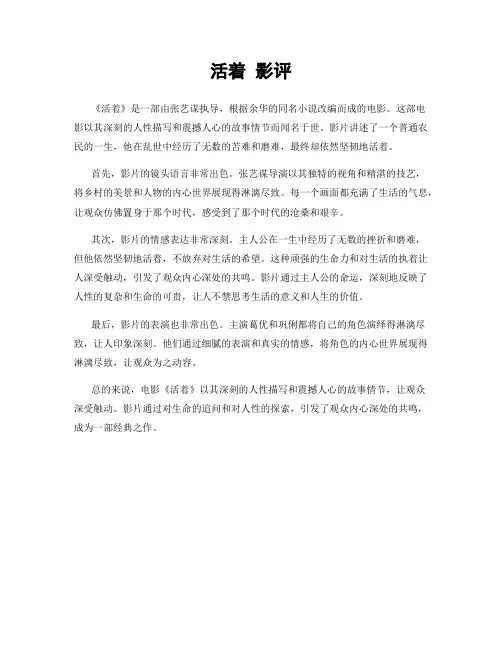 活着 影评

《活着》是一部由张艺谋执导，根据余华的同名小说改编而成的电影。这部电影以其深刻的人性描写和震撼人心的故事情节而闻名于世。影片讲述了一个普通农民的一生，他在乱世中经历了无数的苦难和磨难，最终却依然坚韧地活着。

首先，影片的镜头语言非常出色。张艺谋导演以其独特的视角和精湛的技艺，将乡村的美景和人物的内心世界展现得淋漓尽致。每一个画面都充满了生活的气息，让观众仿佛置身于那个时代，感受到了那个时代的沧桑和艰辛。

其次，影片的情感表达非常深刻。主人公在一生中经历了无数的挫折和磨难，但他依然坚韧地活着，不放弃对生活的希望。这种顽强的生命力和对生活的执着让人深受触动，引发了观众内心深处的共鸣。影片通过主人公的命运，深刻地反映了人性的复杂和生命的可贵，让人不禁思考生活的意义和人生的价值。

最后，影片的表演也非常出色。主演葛优和巩俐都将自己的角色演绎得淋漓尽致，让人印象深刻。他们通过细腻的表演和真实的情感，将角色的内心世界展现得淋漓尽致，让观众为之动容。

总的来说，电影《活着》以其深刻的人性描写和震撼人心的故事情节，让观众深受触动。影片通过对生命的追问和对人性的探索，引发了观众内心深处的共鸣，成为一部经典之作。